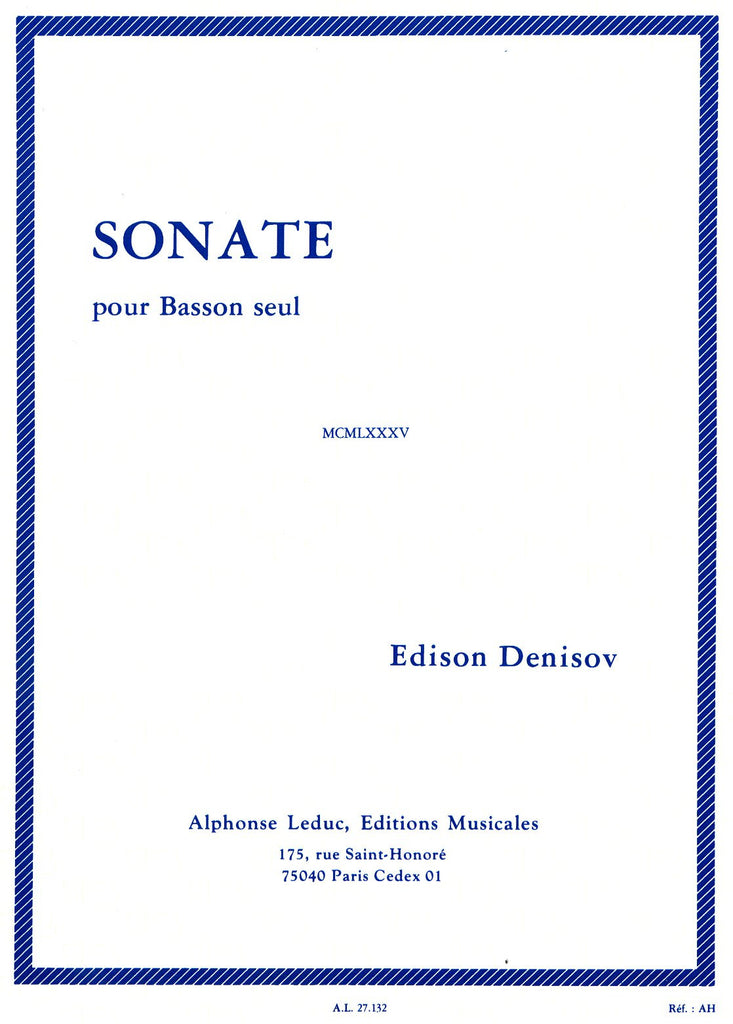 SONATE

pour Basson seul

MCMLXXXV

Edison Denisov

Alphonse Leduc, Editions Musicales

175, rue Saint-Honoré
75040 Paris Cedex 01

A.L. 27.132

Réf. : AH